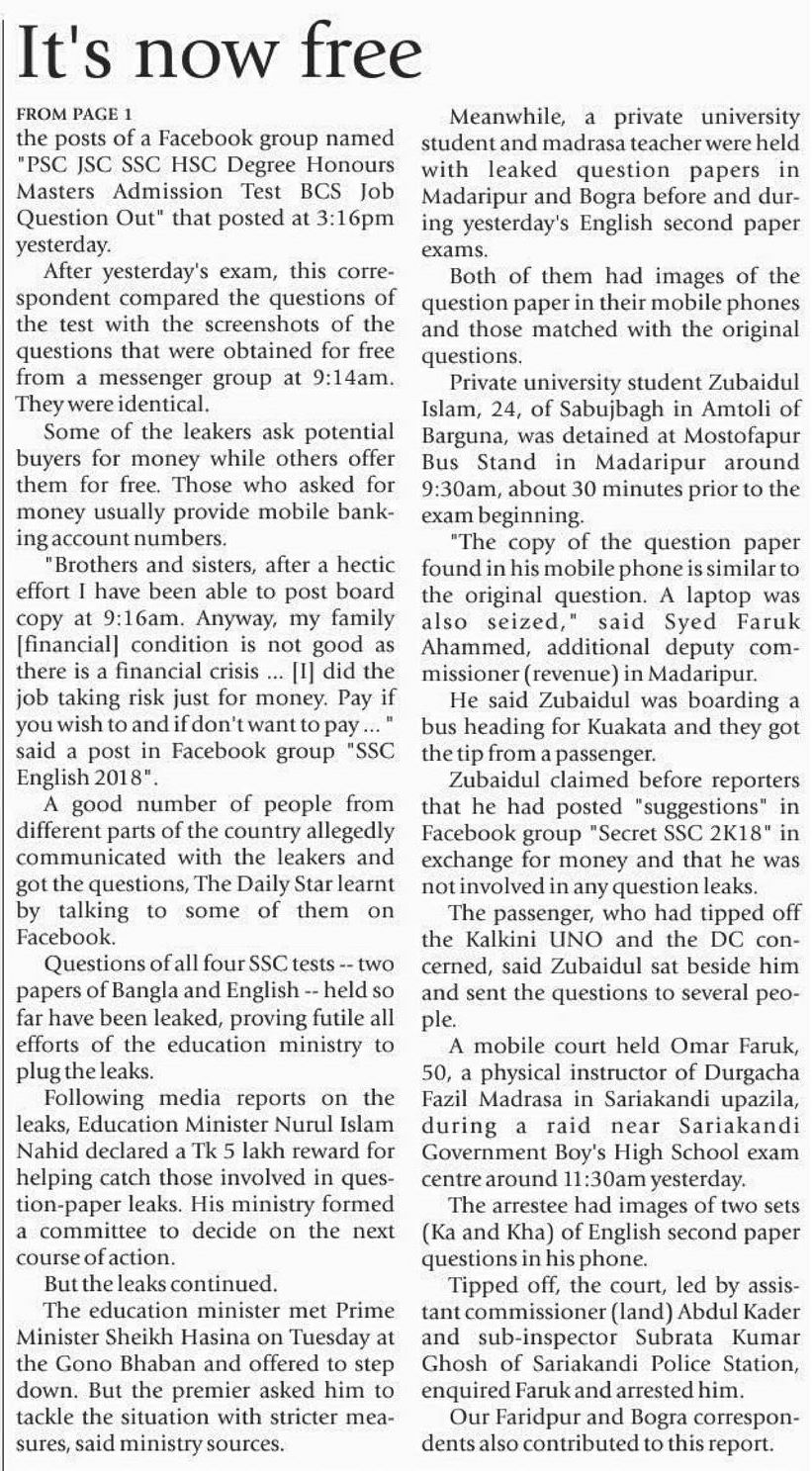 It's now free

FROM PAGE 1

the posts of a Facebook group named "PSC JSC SSC HSC Degree Honours Masters Admission Test BCS Job Question Out" that posted at 3:16pm yesterday.

After yesterday's exam, this correspondent compared the questions of the test with the screenshots of the questions that were obtained for free from a messenger group at 9:14am. They were identical.

Some of the leakers ask potential buyers for money while others offer them for free. Those who asked for money usually provide mobile banking account numbers.

"Brothers and sisters, after a hectic effort I have been able to post board copy at 9:16am. Anyway, my family [financial] condition is not good as there is a financial crisis ... [I] did the job taking risk just for money. Pay if you wish to and if don't want to pay ... " said a post in Facebook group "SSC English 2018".

A good number of people from different parts of the country allegedly communicated with the leakers and got the questions, The Daily Star learnt by talking to some of them on Facebook.

Questions of all four SSC tests -- two papers of Bangla and English -- held so far have been leaked, proving futile all efforts of the education ministry to plug the leaks.

Following media reports on the leaks, Education Minister Nurul Islam Nahid declared a Tk 5 lakh reward for helping catch those involved in question-paper leaks. His ministry formed a committee to decide on the next course of action.

But the leaks continued.

The education minister met Prime Minister Sheikh Hasina on Tuesday at the Gono Bhaban and offered to step down. But the premier asked him to tackle the situation with stricter measures, said ministry sources.

Meanwhile, a private university student and madrasa teacher were held with leaked question papers in Madaripur and Bogra before and during yesterday's English second paper exams.

Both of them had images of the question paper in their mobile phones and those matched with the original questions.

Private university student Zubaidul Islam, 24, of Sabujbagh in Amtoli of Barguna, was detained at Mostofapur Bus Stand in Madaripur around 9:30am, about 30 minutes prior to the exam beginning.

"The copy of the question paper found in his mobile phone is similar to the original question. A laptop was also seized," said Syed Faruk Ahammed, additional deputy commissioner (revenue) in Madaripur.

He said Zubaidul was boarding a bus heading for Kuakata and they got the tip from a passenger.

Zubaidul claimed before reporters that he had posted "suggestions" in Facebook group "Secret SSC 2K18" in exchange for money and that he was not involved in any question leaks.

The passenger, who had tipped off the Kalkini UNO and the DC concerned, said Zubaidul sat beside him and sent the questions to several people.

A mobile court held Omar Faruk, 50, a physical instructor of Durgacha Fazil Madrasa in Sariakandi upazila, during a raid near Sariakandi Government Boy's High School exam centre around 11:30am yesterday.

The arrestee had images of two sets (Ka and Kha) of English second paper questions in his phone.

Tipped off, the court, led by assistant commissioner (land) Abdul Kader and sub-inspector Subrata Kumar Ghosh of Sariakandi Police Station, enquired Faruk and arrested him.

Our Faridpur and Bogra correspondents also contributed to this report.